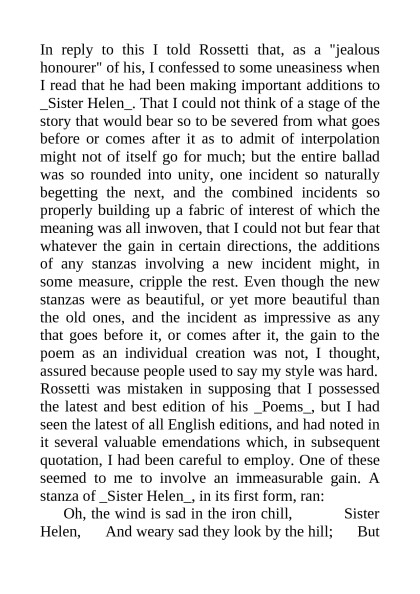 In reply to this I told Rossetti that, as a "jealous honourer" of his, I confessed to some uneasiness when I read that he had been making important additions to _Sister Helen_. That I could not think of a stage of the story that would bear so to be severed from what goes before or comes after it as to admit of interpolation might not of itself go for much; but the entire ballad was so rounded into unity, one incident so naturally begetting the next, and the combined incidents so properly building up a fabric of interest of which the meaning was all inwoven, that I could not but fear that whatever the gain in certain directions, the additions of any stanzas involving a new incident might, in some measure, cripple the rest. Even though the new stanzas were as beautiful, or yet more beautiful than the old ones, and the incident as impressive as any that goes before it, or comes after it, the gain to the poem as an individual creation was not, I thought, assured because people used to say my style was hard. Rossetti was mistaken in supposing that I possessed the latest and best edition of his _Poems_, but I had seen the latest of all English editions, and had noted in it several valuable emendations which, in subsequent quotation, I had been careful to employ. One of these seemed to me to involve an immeasurable gain. A stanza of _Sister Helen_, in its first form, ran:

Oh, the wind is sad in the iron chill, Sister Helen, And weary sad they look by the hill; But